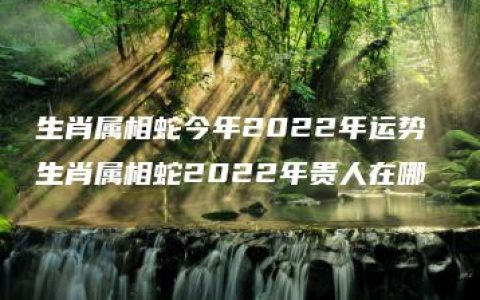 生肖属相蛇今年2022年运势
生肖属相蛇2022年贵人在哪